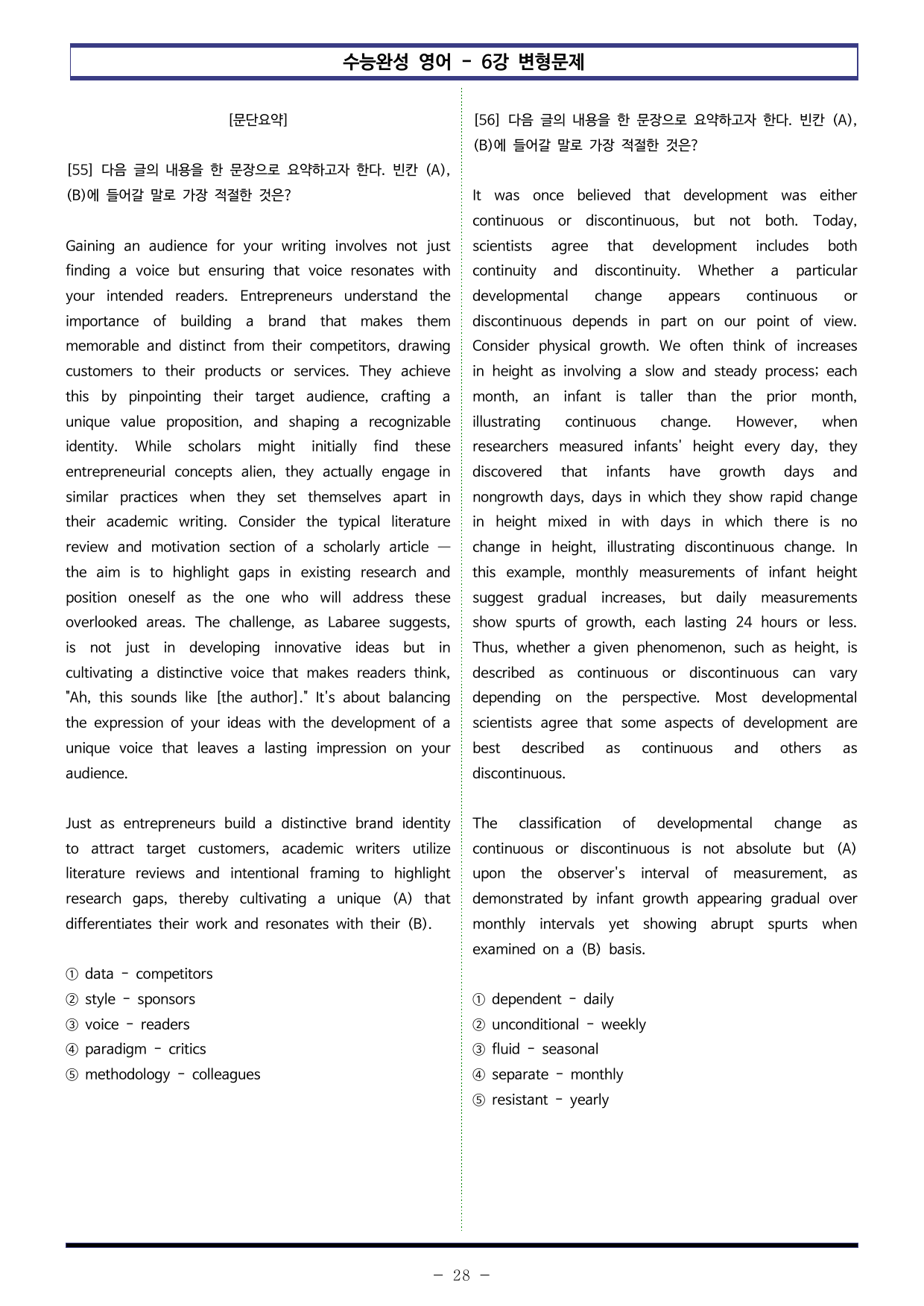 수능완성 영어 - 6강 변형문제

[문단요약]

[55] 다음 글의 내용을 한 문장으로 요약하고자 한다. 빈칸 (A), (B)에 들어갈 말로 가장 적절한 것은?

Gaining an audience for your writing involves not just finding a voice but ensuring that voice resonates with your intended readers. Entrepreneurs understand the importance of building a brand that makes them memorable and distinct from their competitors, drawing customers to their products or services. They achieve this by pinpointing their target audience, crafting a unique value proposition, and shaping a recognizable identity. While scholars might initially find these entrepreneurial concepts alien, they actually engage in similar practices when they set themselves apart in their academic writing. Consider the typical literature review and motivation section of a scholarly article — the aim is to highlight gaps in existing research and position oneself as the one who will address these overlooked areas. The challenge, as Labaree suggests, is not just in developing innovative ideas but in cultivating a distinctive voice that makes readers think, "Ah, this sounds like [the author]." It's about balancing the expression of your ideas with the development of a unique voice that leaves a lasting impression on your audience.

Just as entrepreneurs build a distinctive brand identity to attract target customers, academic writers utilize literature reviews and intentional framing to highlight research gaps, thereby cultivating a unique (A) that differentiates their work and resonates with their (B).

① data - competitors
② style - sponsors
③ voice - readers
④ paradigm - critics
⑤ methodology - colleagues

[56] 다음 글의 내용을 한 문장으로 요약하고자 한다. 빈칸 (A), (B)에 들어갈 말로 가장 적절한 것은?

It was once believed that development was either continuous or discontinuous, but not both. Today, scientists agree that development includes both continuity and discontinuity. Whether a particular developmental change appears continuous or discontinuous depends in part on our point of view. Consider physical growth. We often think of increases in height as involving a slow and steady process; each month, an infant is taller than the prior month, illustrating continuous change. However, when researchers measured infants' height every day, they discovered that infants have growth days and nongrowth days, days in which they show rapid change in height mixed in with days in which there is no change in height, illustrating discontinuous change. In this example, monthly measurements of infant height suggest gradual increases, but daily measurements show spurts of growth, each lasting 24 hours or less. Thus, whether a given phenomenon, such as height, is described as continuous or discontinuous can vary depending on the perspective. Most developmental scientists agree that some aspects of development are best described as continuous and others as discontinuous.

The classification of developmental change as continuous or discontinuous is not absolute but (A) upon the observer's interval of measurement, as demonstrated by infant growth appearing gradual over monthly intervals yet showing abrupt spurts when examined on a (B) basis.

① dependent - daily
② unconditional - weekly
③ fluid - seasonal
④ separate - monthly
⑤ resistant - yearly

- 28 -